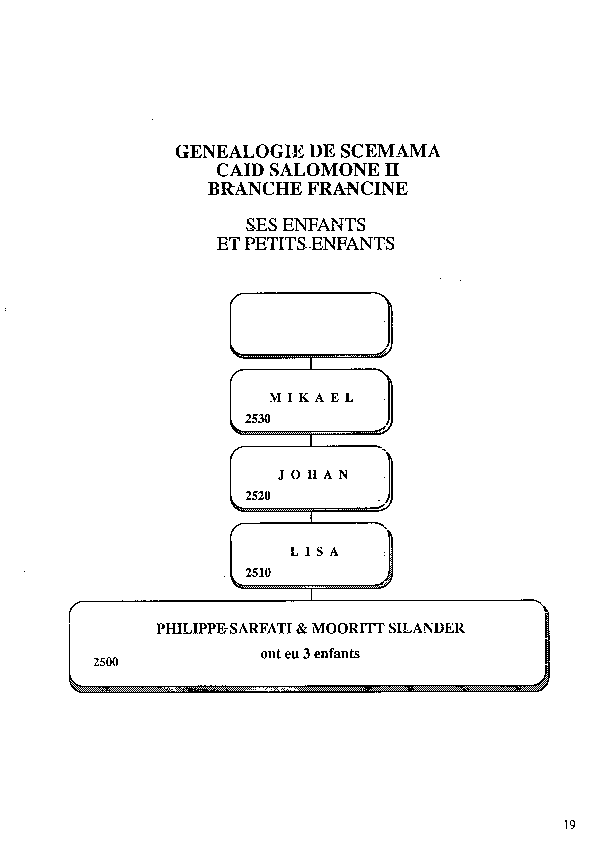 GENEALOGIE DE SCEMAMA
CAID SALOMONE II
BRANCHE FRANCINE

SES ENFANTS
ET PETITS-ENFANTS

MIKAEL
2530

JOHAN
2520

LISA
2510

PHILIPPE SARFATI & MOORITT SILANDER
ont eu 3 enfants
2500

19